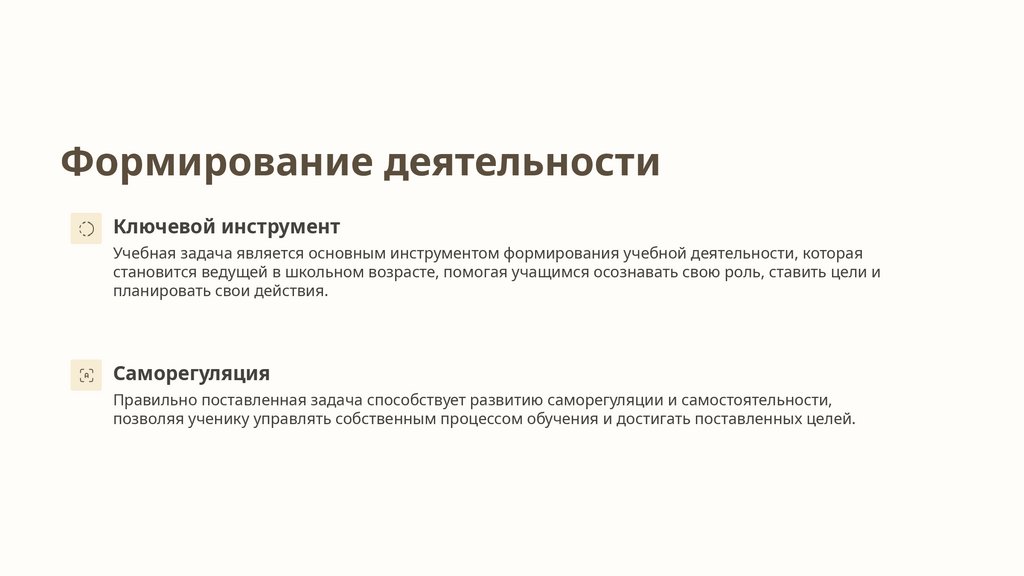 Формирование деятельности

Ключевой инструмент

Учебная задача является основным инструментом формирования учебной деятельности, которая становится ведущей в школьном возрасте, помогая учащимся осознавать свою роль, ставить цели и планировать свои действия.

Саморегуляция

Правильно поставленная задача способствует развитию саморегуляции и самостоятельности, позволяя ученику управлять собственным процессом обучения и достигать поставленных целей.